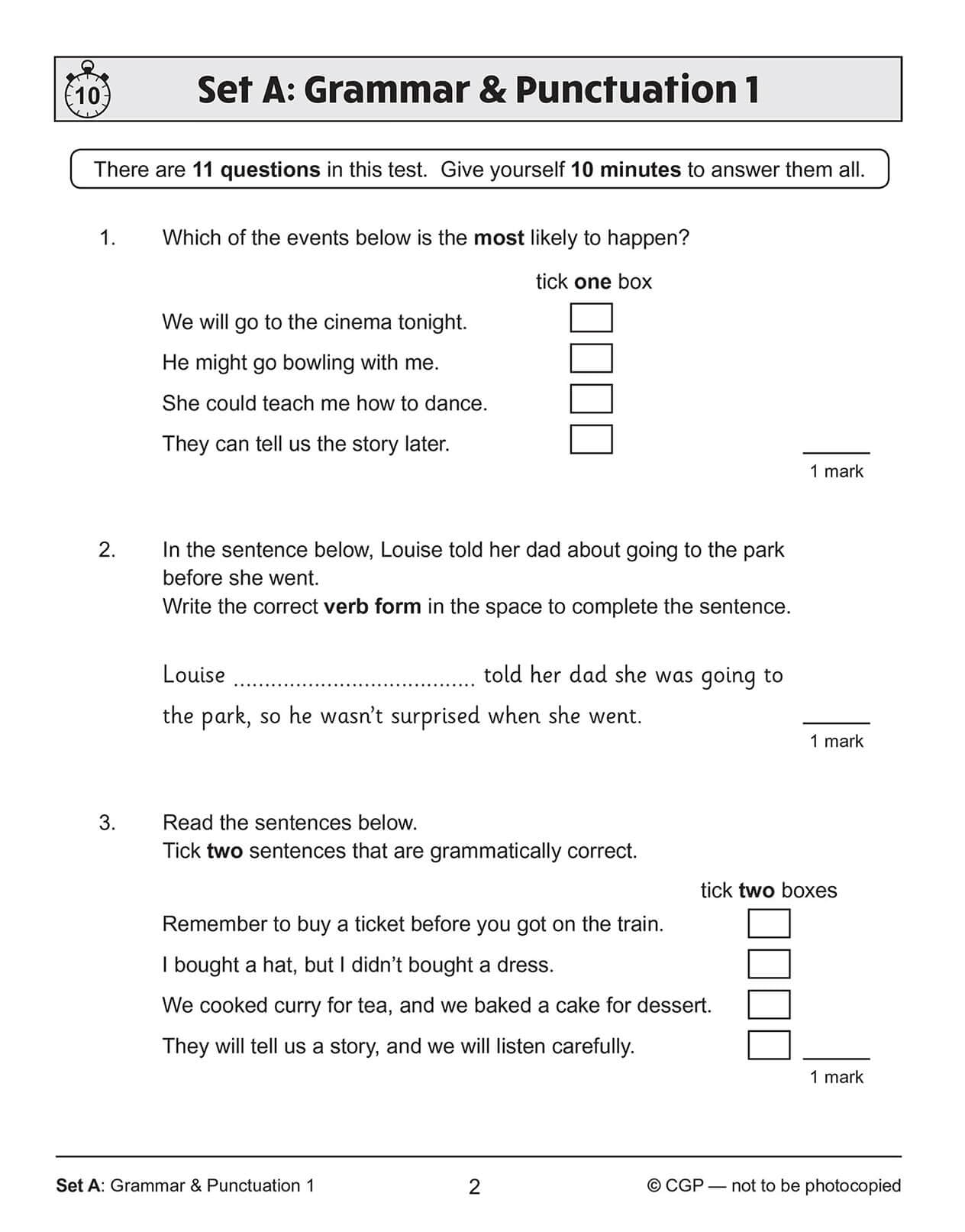 10

Set A: Grammar & Punctuation 1

There are 11 questions in this test. Give yourself 10 minutes to answer them all.

1. Which of the events below is the most likely to happen?

tick one box

We will go to the cinema tonight. ☐
He might go bowling with me. ☐
She could teach me how to dance. ☐
They can tell us the story later. ☐

____
1 mark

2. In the sentence below, Louise told her dad about going to the park before she went.
Write the correct verb form in the space to complete the sentence.

Louise ____ told her dad she was going to the park, so he wasn't surprised when she went.

____
1 mark

3. Read the sentences below.
Tick two sentences that are grammatically correct.

tick two boxes

Remember to buy a ticket before you got on the train. ☐
I bought a hat, but I didn't bought a dress. ☐
We cooked curry for tea, and we baked a cake for dessert. ☐
They will tell us a story, and we will listen carefully. ☐

____
1 mark

Set A: Grammar & Punctuation 1 2 © CGP — not to be photocopied